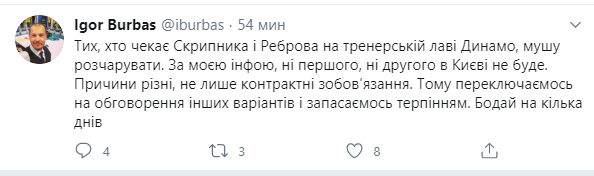 Igor Burbas @iburbas · 54 мин

Тих, хто чекає Скрипника і Реброва на тренерській лаві Динамо, мушу розчарувати. За моєю інфою, ні першого, ні другого в Києві не буде. Причини різні, не лише контрактні зобов'язання. Тому переключаємось на обговорення інших варіантів і запасаємось терпінням. Бодай на кілька днів

4 3 8